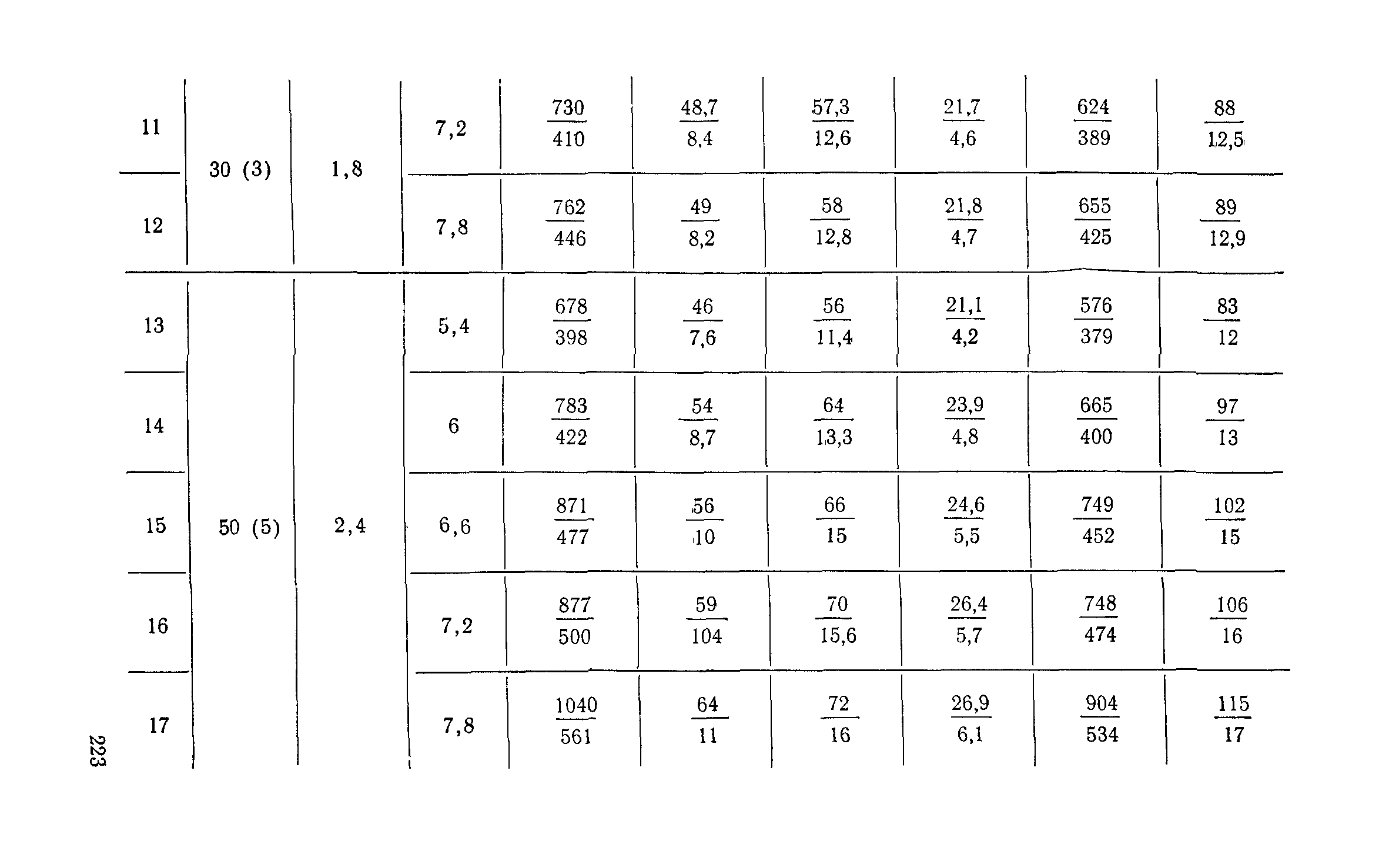 | | | | | | | | | | |
|---|---|---|---|---|---|---|---|---|---|
| 11 | 30 (3) | 1,8 | 7,2 | $\frac{730}{410}$ | $\frac{48,7}{8,4}$ | $\frac{57,3}{12,6}$ | $\frac{21,7}{4,6}$ | $\frac{624}{389}$ | $\frac{88}{12,5}$ |
| 12 | | | 7,8 | $\frac{762}{446}$ | $\frac{49}{8,2}$ | $\frac{58}{12,8}$ | $\frac{21,8}{4,7}$ | $\frac{655}{425}$ | $\frac{89}{12,9}$ |
| 13 | 50 (5) | 2,4 | 5,4 | $\frac{678}{398}$ | $\frac{46}{7,6}$ | $\frac{56}{11,4}$ | $\frac{21,1}{4,2}$ | $\frac{576}{379}$ | $\frac{83}{12}$ |
| 14 | | | 6 | $\frac{783}{422}$ | $\frac{54}{8,7}$ | $\frac{64}{13,3}$ | $\frac{23,9}{4,8}$ | $\frac{665}{400}$ | $\frac{97}{13}$ |
| 15 | | | 6,6 | $\frac{871}{477}$ | $\frac{56}{10}$ | $\frac{66}{15}$ | $\frac{24,6}{5,5}$ | $\frac{749}{452}$ | $\frac{102}{15}$ |
| 16 | | | 7,2 | $\frac{877}{500}$ | $\frac{59}{104}$ | $\frac{70}{15,6}$ | $\frac{26,4}{5,7}$ | $\frac{748}{474}$ | $\frac{106}{16}$ |
| 17 | | | 7,8 | $\frac{1040}{561}$ | $\frac{64}{11}$ | $\frac{72}{16}$ | $\frac{26,9}{6,1}$ | $\frac{904}{534}$ | $\frac{115}{17}$ |

223